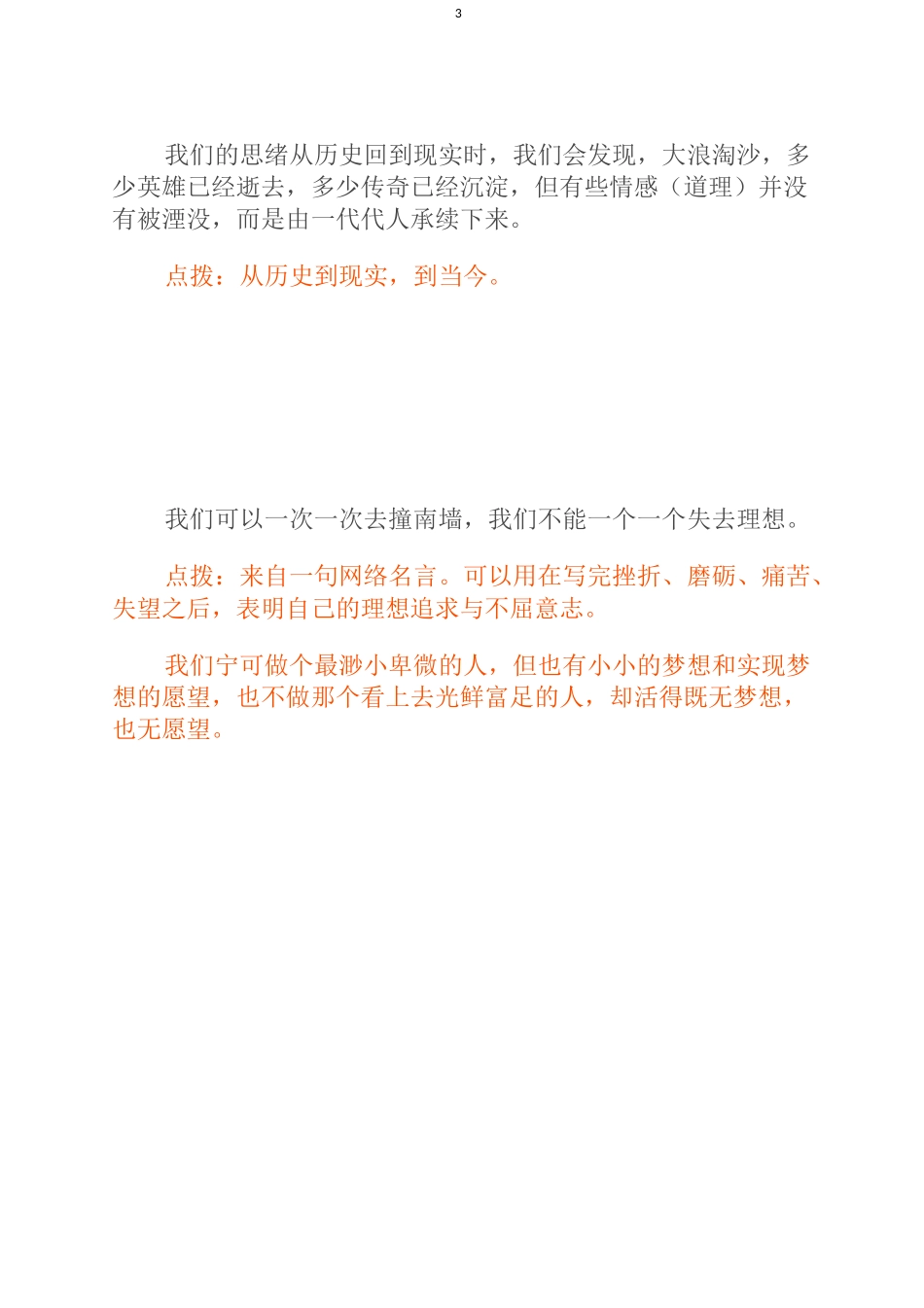 3

我们的思绪从历史回到现实时，我们会发现，大浪淘沙，多少英雄已经逝去，多少传奇已经沉淀，但有些情感（道理）并没有被湮没，而是由一代代人承续下来。

点拨：从历史到现实，到当今。

我们可以一次一次去撞南墙，我们不能一个一个失去理想。

点拨：来自一句网络名言。可以用在写完挫折、磨砺、痛苦、失望之后，表明自己的理想追求与不屈意志。

我们宁可做个最渺小卑微的人，但也有小小的梦想和实现梦想的愿望，也不做那个看上去光鲜富足的人，却活得既无梦想，也无愿望。